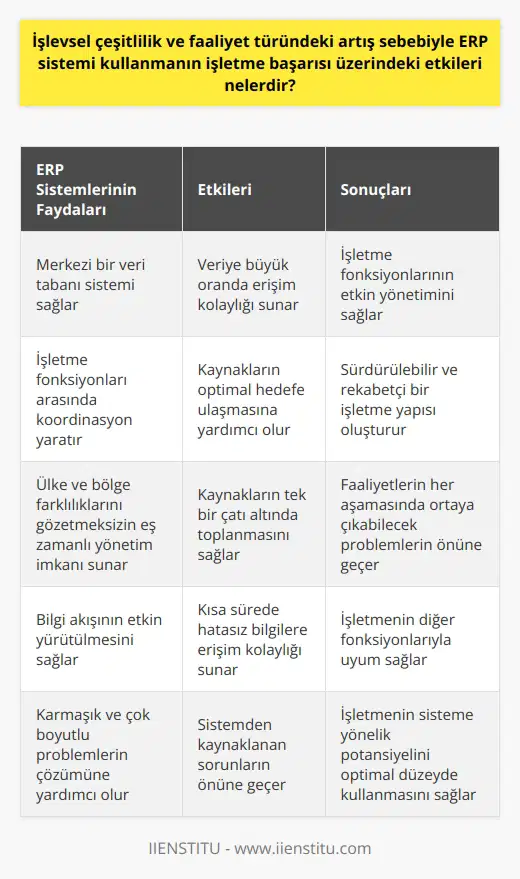 İşlevsel çeşitlilik ve faaliyet türündeki artış sebebiyle ERP sistemi kullanmanın işletme başarısı üzerindeki etkileri nelerdir?

| ERP Sistemlerinin Faydaları | Etkileri | Sonuçları |
|---|---|---|
| Merkezi bir veri tabanı sistemi sağlar | Veriye büyük oranda erişim kolaylığı sunar | İşletme fonksiyonlarının etkin yönetimini sağlar |
| İşletme fonksiyonları arasında koordinasyon yaratır | Kaynakların optimal hedefe ulaşmasına yardımcı olur | Sürdürülebilir ve rekabetçi bir işletme yapısı oluşturur |
| Ülke ve bölge farklılıklarını gözetmeksizin eş zamanlı yönetim imkanı sunar | Kaynakların tek bir çatı altında toplanmasını sağlar | Faaliyetlerin her aşamasında ortaya çıkabilecek problemlerin önüne geçer |
| Bilgi akışının etkin yürütülmesini sağlar | Kısa sürede hatasız bilgilere erişim kolaylığı sunar | İşletmenin diğer fonksiyonlarıyla uyum sağlar |
| Karmaşık ve çok boyutlu problemlerin çözümüne yardımcı olur | Sistemden kaynaklanan sorunların önüne geçer | İşletmenin sisteme yönelik potansiyelini optimal düzeyde kullanmasını sağlar |

IIENSTITU - www.iienstitu.com